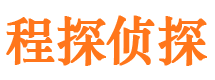 程探侦探